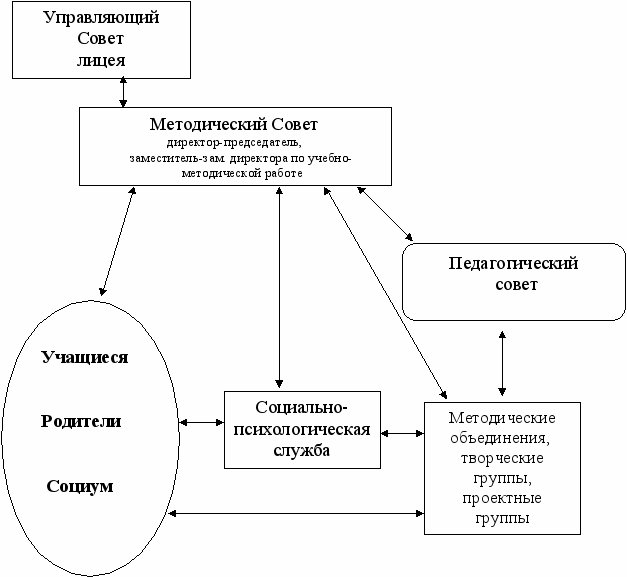 Управляющий Совет лицея

Методический Совет
директор-председатель,
заместитель-зам. директора по учебно-методической работе

Педагогический совет

Учащиеся

Родители

Социум

Социально-психологическая служба

Методические объединения, творческие группы, проектные группы